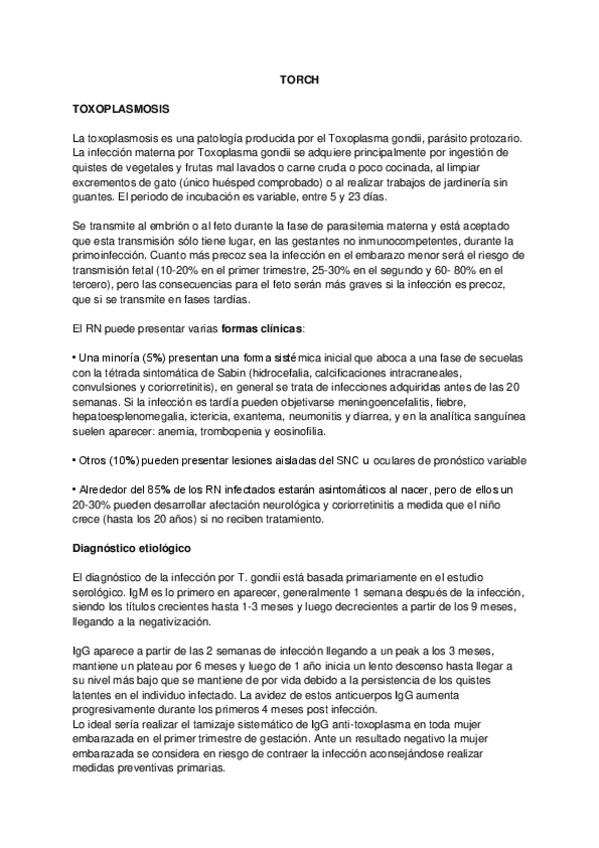 TORCH

TOXOPLASMOSIS

La toxoplasmosis es una patología producida por el Toxoplasma gondii, parásito protozario. La infección materna por Toxoplasma gondii se adquiere principalmente por ingestión de quistes de vegetales y frutas mal lavados o carne cruda o poco cocinada, al limpiar excrementos de gato (único huésped comprobado) o al realizar trabajos de jardinería sin guantes. El periodo de incubación es variable, entre 5 y 23 días.

Se transmite al embrión o al feto durante la fase de parasitemia materna y está aceptado que esta transmisión sólo tiene lugar, en las gestantes no inmunocompetentes, durante la primoinfección. Cuanto más precoz sea la infección en el embarazo menor será el riesgo de transmisión fetal (10-20% en el primer trimestre, 25-30% en el segundo y 60- 80% en el tercero), pero las consecuencias para el feto serán más graves si la infección es precoz, que si se transmite en fases tardías.

El RN puede presentar varias formas clínicas:

• Una minoría (5%) presentan una forma sistémica inicial que aboca a una fase de secuelas con la tétrada sintomática de Sabin (hidrocefalia, calcificaciones intracraneales, convulsiones y coriorretinitis), en general se trata de infecciones adquiridas antes de las 20 semanas. Si la infección es tardía pueden objetivarse meningoencefalitis, fiebre, hepatoesplenomegalia, ictericia, exantema, neumonitis y diarrea, y en la analítica sanguínea suelen aparecer: anemia, trombopenia y eosinofilia.

• Otros (10%) pueden presentar lesiones aisladas del SNC u oculares de pronóstico variable

• Alrededor del 85% de los RN infectados estarán asintomáticos al nacer, pero de ellos un 20-30% pueden desarrollar afectación neurológica y coriorretinitis a medida que el niño crece (hasta los 20 años) si no reciben tratamiento.

Diagnóstico etiológico

El diagnóstico de la infección por T. gondii está basada primariamente en el estudio serológico. IgM es lo primero en aparecer, generalmente 1 semana después de la infección, siendo los títulos crecientes hasta 1-3 meses y luego decrecientes a partir de los 9 meses, llegando a la negativización.

IgG aparece a partir de las 2 semanas de infección llegando a un peak a los 3 meses, mantiene un plateau por 6 meses y luego de 1 año inicia un lento descenso hasta llegar a su nivel más bajo que se mantiene de por vida debido a la persistencia de los quistes latentes en el individuo infectado. La avidez de estos anticuerpos IgG aumenta progresivamente durante los primeros 4 meses post infección.
Lo ideal sería realizar el tamizaje sistemático de IgG anti-toxoplasma en toda mujer embarazada en el primer trimestre de gestación. Ante un resultado negativo la mujer embarazada se considera en riesgo de contraer la infección aconsejándose realizar medidas preventivas primarias.